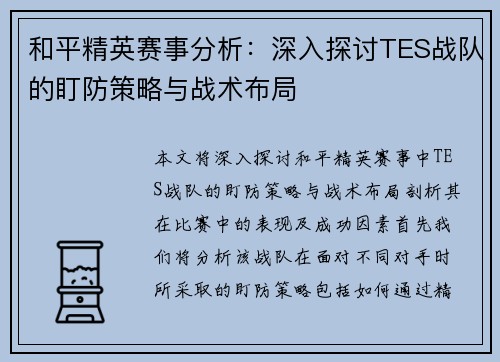 和平精英赛事分析：深入探讨TES战队的盯防策略与战术布局

本文将深入探讨和平精英赛事中TES战队的盯防策略与战术布局剖析其在比赛中的表现及成功因素首先我们将分析该战队在面对不同对手时所采取的盯防策略包括如何通过精